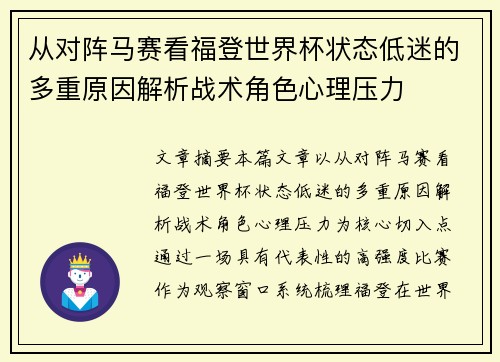 从对阵马赛看福登世界杯状态低迷的多重原因解析战术角色心理压力

文章摘要本篇文章以从对阵马赛看福登世界杯状态低迷的多重原因解析战术角色心理压力为核心切入点通过一场具有代表性的高强度比赛作为观察窗口系统梳理福登在世界